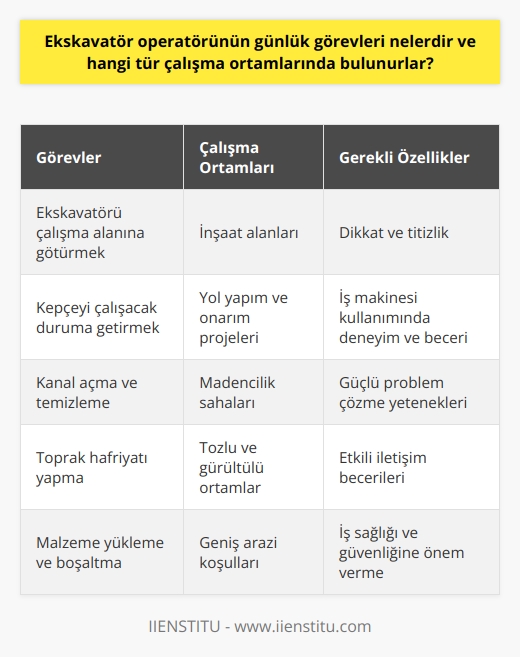 Ekskavatör operatörünün günlük görevleri nelerdir ve hangi tür çalışma ortamlarında bulunurlar?

| Görevler | Çalışma Ortamları | Gerekli Özellikler |
|---|---|---|
| Ekskavatörü çalışma alanına götürmek | İnşaat alanları | Dikkat ve titizlik |
| Kepçeyi çalışacak duruma getirmek | Yol yapım ve onarım projeleri | İş makinesi kullanımında deneyim ve beceri |
| Kanal açma ve temizleme | Madencilik sahaları | Güçlü problem çözme yetenekleri |
| Toprak hafriyatı yapma | Tozlu ve gürültülü ortamlar | Etkili iletişim becerileri |
| Malzeme yükleme ve boşaltma | Geniş arazi koşulları | İş sağlığı ve güvenliğine önem verme |

IIENSTITU - www.iienstitu.com